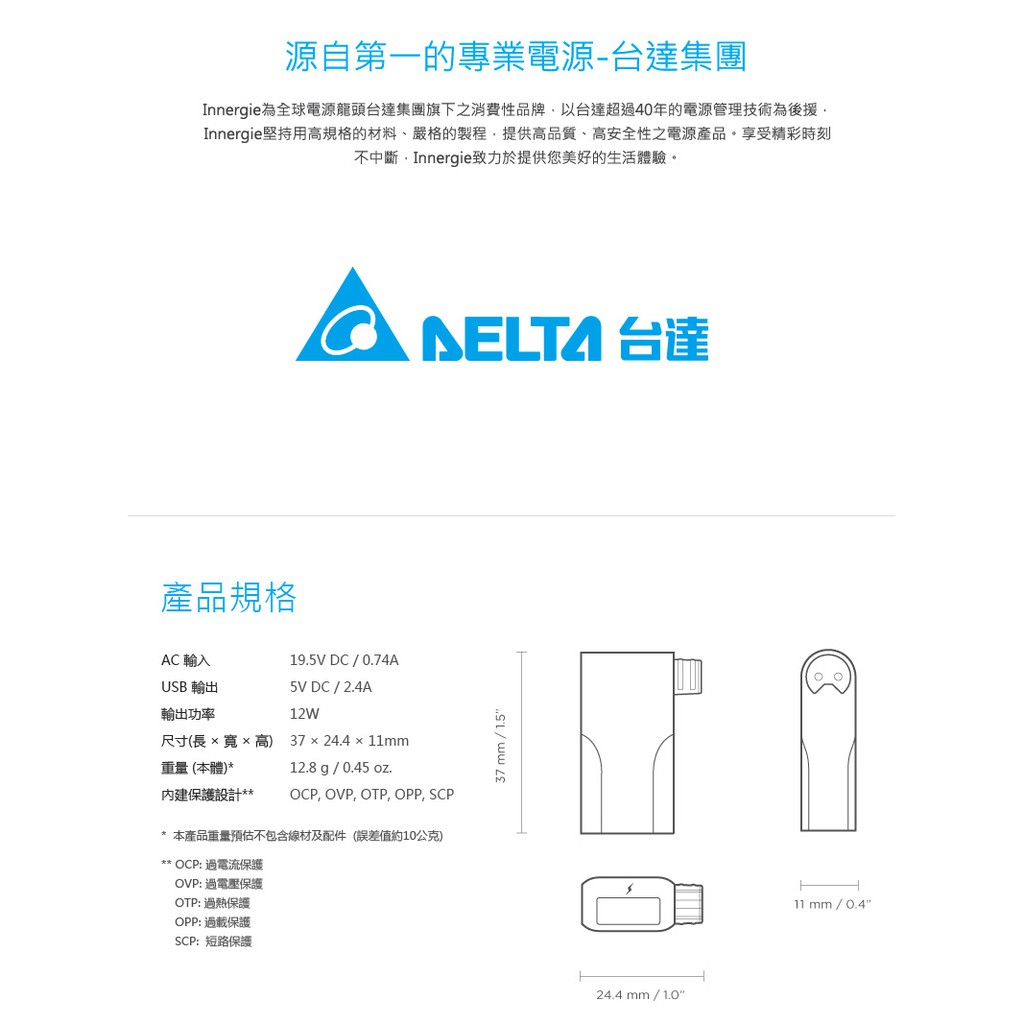 源自第一的專業電源-台達集團

Innergie為全球電源龍頭台達集團旗下之消費性品牌，以台達超過40年的電源管理技術為後援，Innergie堅持用高規格的材料、嚴格的製程，提供高品質、高安全性之電源產品。享受精彩時刻不中斷，Innergie致力於提供您美好的生活體驗。

DELTA 台達

產品規格

| AC 輸入 | 19.5V DC / 0.74A |
|---|---|
| USB 輸出 | 5V DC / 2.4A |
| 輸出功率 | 12W |
| 尺寸(長 × 寬 × 高) | 37 × 24.4 × 11mm |
| 重量 (本體)* | 12.8 g / 0.45 oz. |
| 內建保護設計** | OCP, OVP, OTP, OPP, SCP |

* 本產品重量預估不包含線材及配件 (誤差值約10公克)

** OCP: 過電流保護
OVP: 過電壓保護
OTP: 過熱保護
OPP: 過載保護
SCP: 短路保護

37 mm / 1.5"

11 mm / 0.4"

24.4 mm / 1.0"